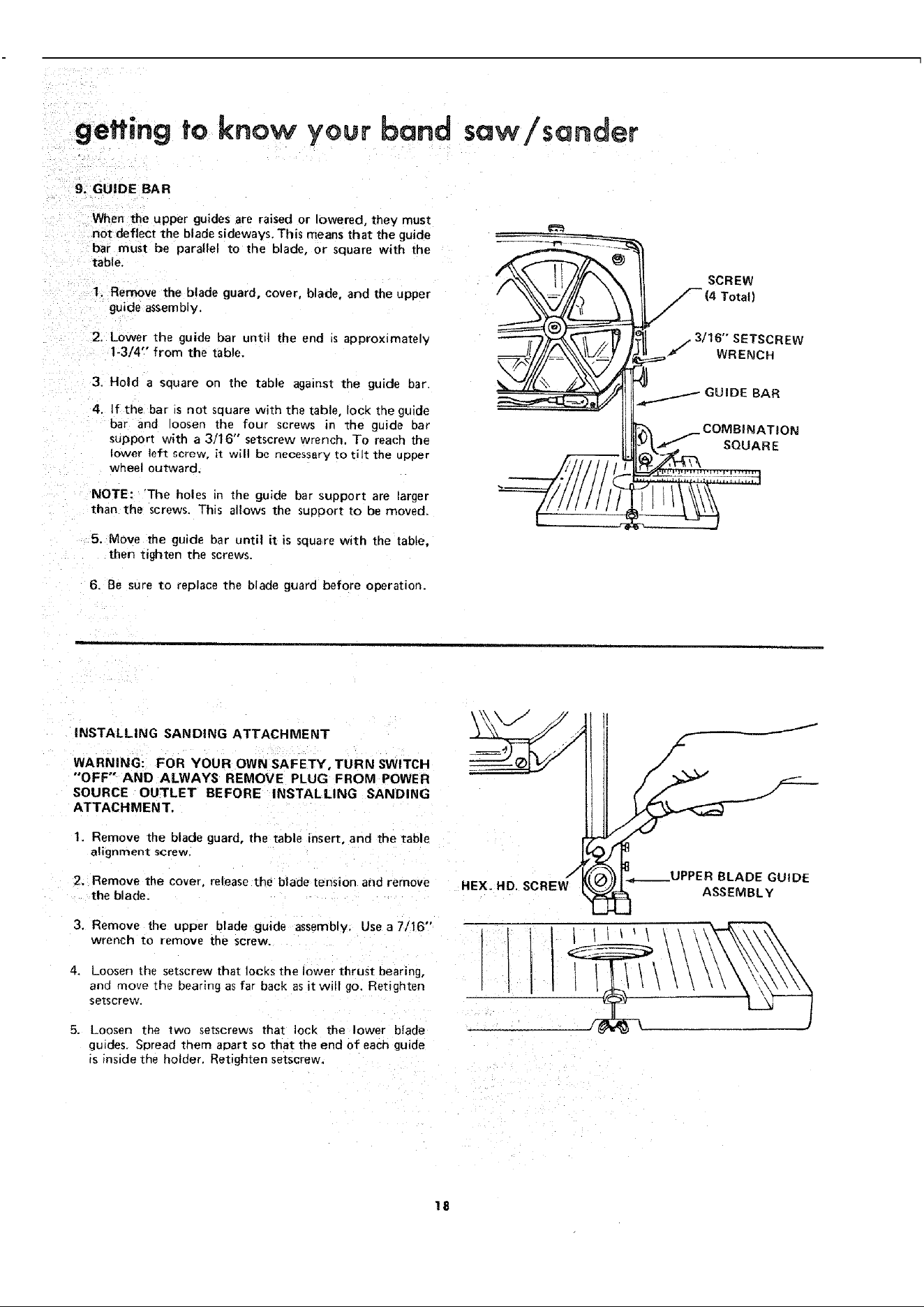 getting to know your band saw/sander

9. GUIDE BAR

When the upper guides are raised or lowered, they must not deflect the blade sideways. This means that the guide bar must be parallel to the blade, or square with the table.

1. Remove the blade guard, cover, blade, and the upper guide assembly.

2. Lower the guide bar until the end is approximately 1-3/4" from the table.

3. Hold a square on the table against the guide bar.

4. If the bar is not square with the table, lock the guide bar and loosen the four screws in the guide bar support with a 3/16" setscrew wrench. To reach the lower left screw, it will be necessary to tilt the upper wheel outward.

NOTE: The holes in the guide bar support are larger than the screws. This allows the support to be moved.

5. Move the guide bar until it is square with the table, then tighten the screws.

6. Be sure to replace the blade guard before operation.

SCREW
(4 Total)

3/16" SETSCREW
WRENCH

GUIDE BAR

COMBINATION
SQUARE

INSTALLING SANDING ATTACHMENT

WARNING: FOR YOUR OWN SAFETY, TURN SWITCH "OFF" AND ALWAYS REMOVE PLUG FROM POWER SOURCE OUTLET BEFORE INSTALLING SANDING ATTACHMENT.

1. Remove the blade guard, the table insert, and the table alignment screw.

2. Remove the cover, release the blade tension and remove the blade.

3. Remove the upper blade guide assembly. Use a 7/16" wrench to remove the screw.

4. Loosen the setscrew that locks the lower thrust bearing, and move the bearing as far back as it will go. Retighten setscrew.

5. Loosen the two setscrews that lock the lower blade guides. Spread them apart so that the end of each guide is inside the holder. Retighten setscrew.

HEX. HD. SCREW

UPPER BLADE GUIDE
ASSEMBLY

18